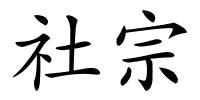 社宗